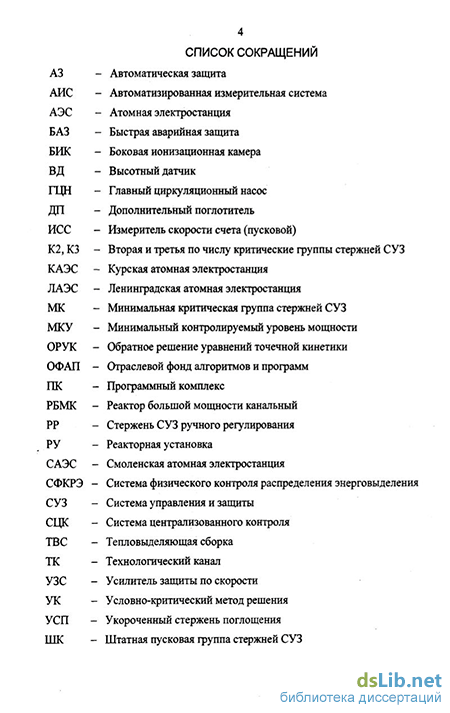 4

СПИСОК СОКРАЩЕНИЙ

АЗ – Автоматическая защита
АИС – Автоматизированная измерительная система
АЭС – Атомная электростанция
БАЗ – Быстрая аварийная защита
БИК – Боковая ионизационная камера
ВД – Высотный датчик
ГЦН – Главный циркуляционный насос
ДП – Дополнительный поглотитель
ИСС – Измеритель скорости счета (пусковой)
К2, К3 – Вторая и третья по числу критические группы стержней СУЗ
КАЭС – Курская атомная электростанция
ЛАЭС – Ленинградская атомная электростанция
МК – Минимальная критическая группа стержней СУЗ
МКУ – Минимальный контролируемый уровень мощности
ОРУК – Обратное решение уравнений точечной кинетики
ОФАП – Отраслевой фонд алгоритмов и программ
ПК – Программный комплекс
РБМК – Реактор большой мощности канальный
РР – Стержень СУЗ ручного регулирования
РУ – Реакторная установка
САЭС – Смоленская атомная электростанция
СФКРЭ – Система физического контроля распределения энерговыделения
СУЗ – Система управления и защиты
СЦК – Система централизованного контроля
ТВС – Тепловыделяющая сборка
ТК – Технологический канал
УЗС – Усилитель защиты по скорости
УК – Условно-критический метод решения
УСП – Укороченный стержень поглощения
ШК – Штатная пусковая группа стержней СУЗ

dsLib.net
библиотека диссертаций